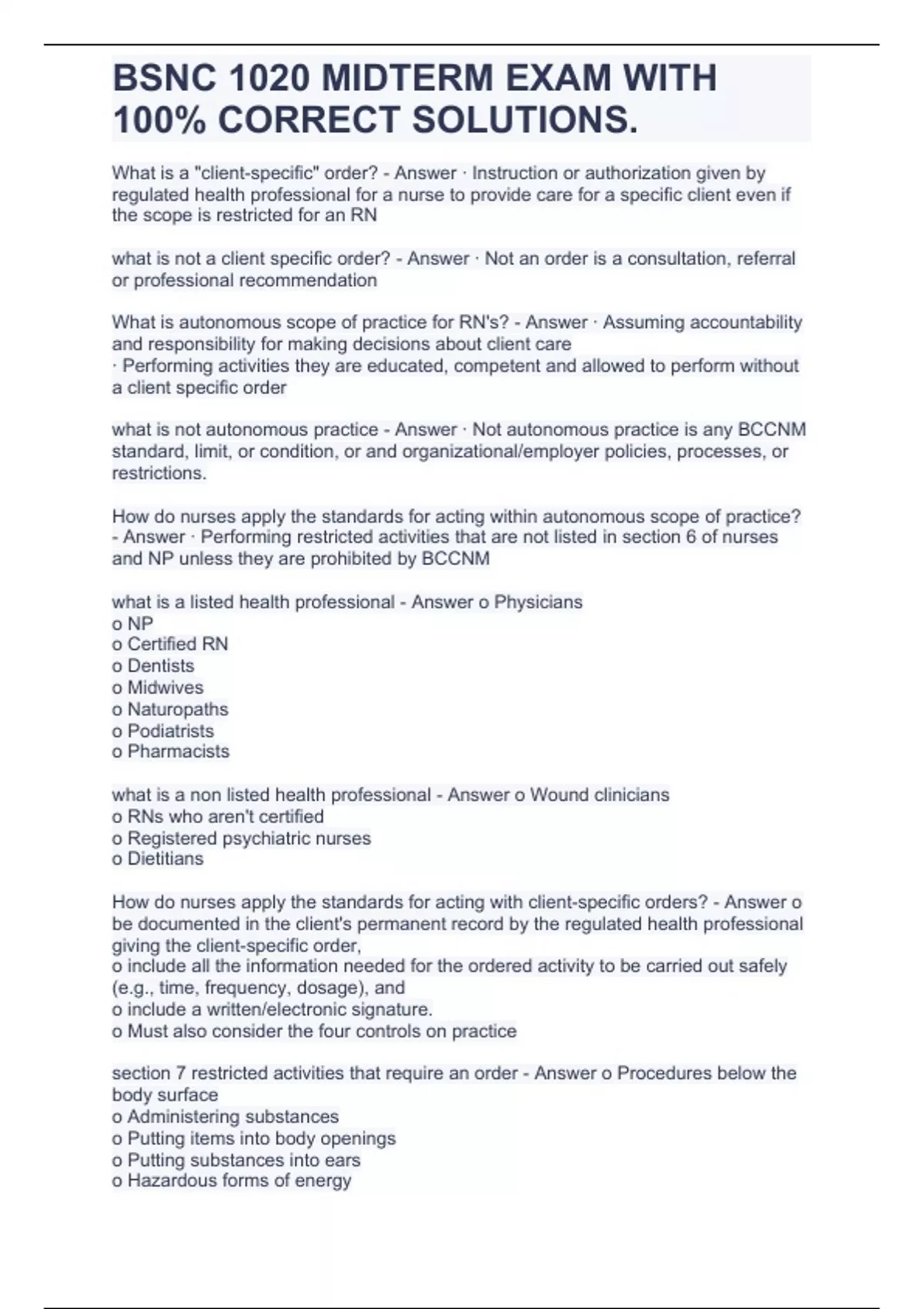 BSNC 1020 MIDTERM EXAM WITH 100% CORRECT SOLUTIONS.

What is a "client-specific" order? - Answer · Instruction or authorization given by regulated health professional for a nurse to provide care for a specific client even if the scope is restricted for an RN

what is not a client specific order? - Answer · Not an order is a consultation, referral or professional recommendation

What is autonomous scope of practice for RN's? - Answer · Assuming accountability and responsibility for making decisions about client care
· Performing activities they are educated, competent and allowed to perform without a client specific order

what is not autonomous practice - Answer · Not autonomous practice is any BCCNM standard, limit, or condition, or and organizational/employer policies, processes, or restrictions.

How do nurses apply the standards for acting within autonomous scope of practice? - Answer · Performing restricted activities that are not listed in section 6 of nurses and NP unless they are prohibited by BCCNM

what is a listed health professional - Answer o Physicians
o NP
o Certified RN
o Dentists
o Midwives
o Naturopaths
o Podiatrists
o Pharmacists

what is a non listed health professional - Answer o Wound clinicians
o RNs who aren't certified
o Registered psychiatric nurses
o Dietitians

How do nurses apply the standards for acting with client-specific orders? - Answer o be documented in the client's permanent record by the regulated health professional giving the client-specific order,
o include all the information needed for the ordered activity to be carried out safely (e.g., time, frequency, dosage), and
o include a written/electronic signature.
o Must also consider the four controls on practice

section 7 restricted activities that require an order - Answer o Procedures below the body surface
o Administering substances
o Putting items into body openings
o Putting substances into ears
o Hazardous forms of energy